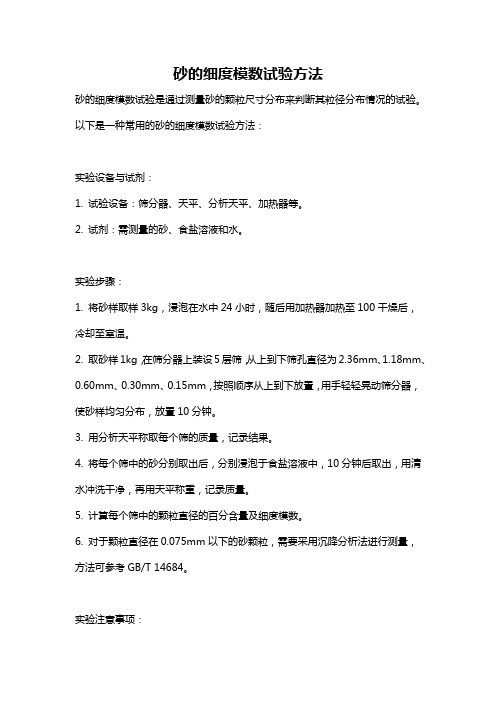 砂的细度模数试验方法

砂的细度模数试验是通过测量砂的颗粒尺寸分布来判断其粒径分布情况的试验。以下是一种常用的砂的细度模数试验方法：

实验设备与试剂：

1. 试验设备：筛分器、天平、分析天平、加热器等。

2. 试剂：需测量的砂、食盐溶液和水。

实验步骤：

1. 将砂样取样 3kg，浸泡在水中 24 小时，随后用加热器加热至 100 干燥后，冷却至室温。

2. 取砂样 1kg，在筛分器上装设 5 层筛，从上到下筛孔直径为 2.36mm、1.18mm、0.60mm、0.30mm、0.15mm，按照顺序从上到下放置，用手轻轻晃动筛分器，使砂样均匀分布，放置 10 分钟。

3. 用分析天平称取每个筛的质量，记录结果。

4. 将每个筛中的砂分别取出后，分别浸泡于食盐溶液中，10 分钟后取出，用清水冲洗干净，再用天平称重，记录质量。

5. 计算每个筛中的颗粒直径的百分含量及细度模数。

6. 对于颗粒直径在 0.075mm 以下的砂颗粒，需要采用沉降分析法进行测量，方法可参考 GB/T 14684。

实验注意事项：